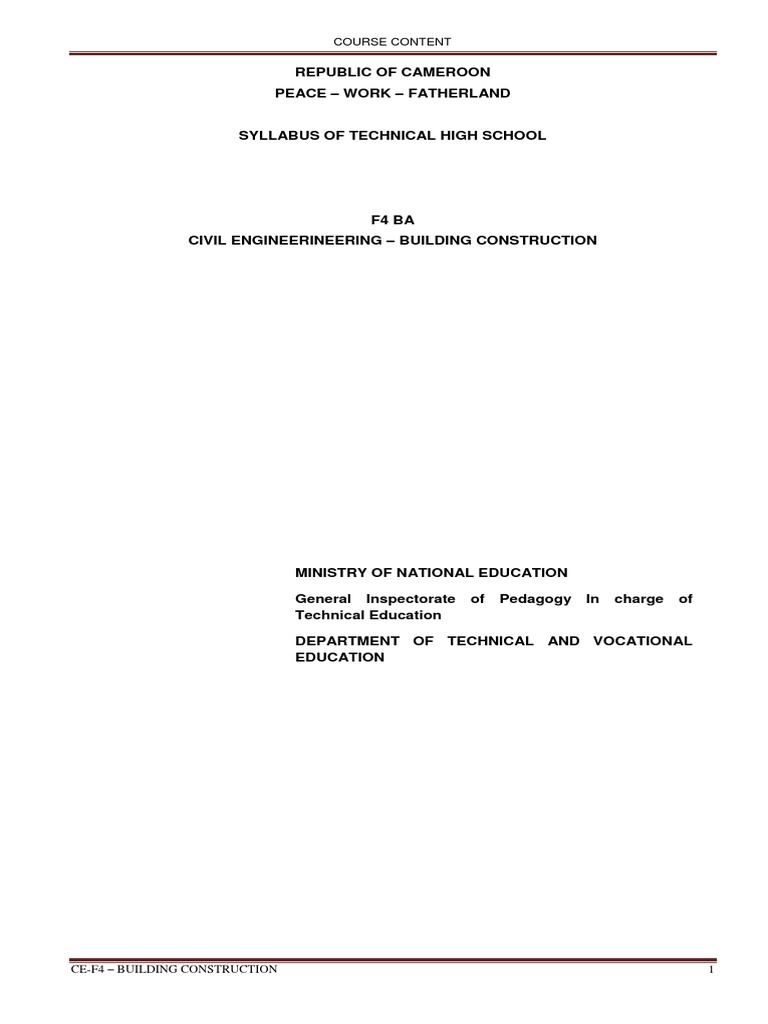 COURSE CONTENT

REPUBLIC OF CAMEROON
PEACE – WORK – FATHERLAND

SYLLABUS OF TECHNICAL HIGH SCHOOL

F4 BA
CIVIL ENGINEERINEERING – BUILDING CONSTRUCTION

MINISTRY OF NATIONAL EDUCATION

General Inspectorate of Pedagogy In charge of Technical Education

DEPARTMENT OF TECHNICAL AND VOCATIONAL EDUCATION

CE-F4 – BUILDING CONSTRUCTION 1